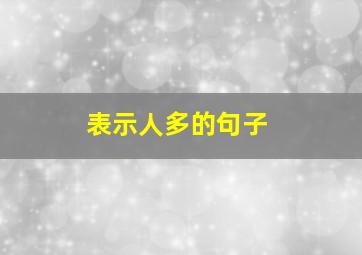 表示人多的句子